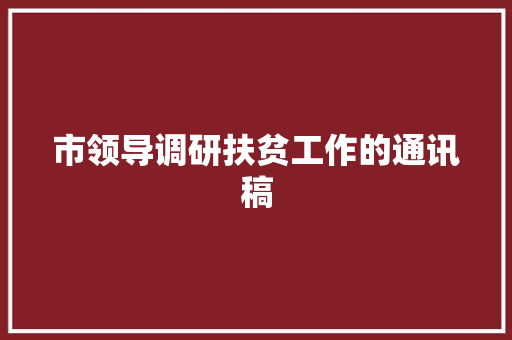 市领导调研扶贫工作的通讯稿